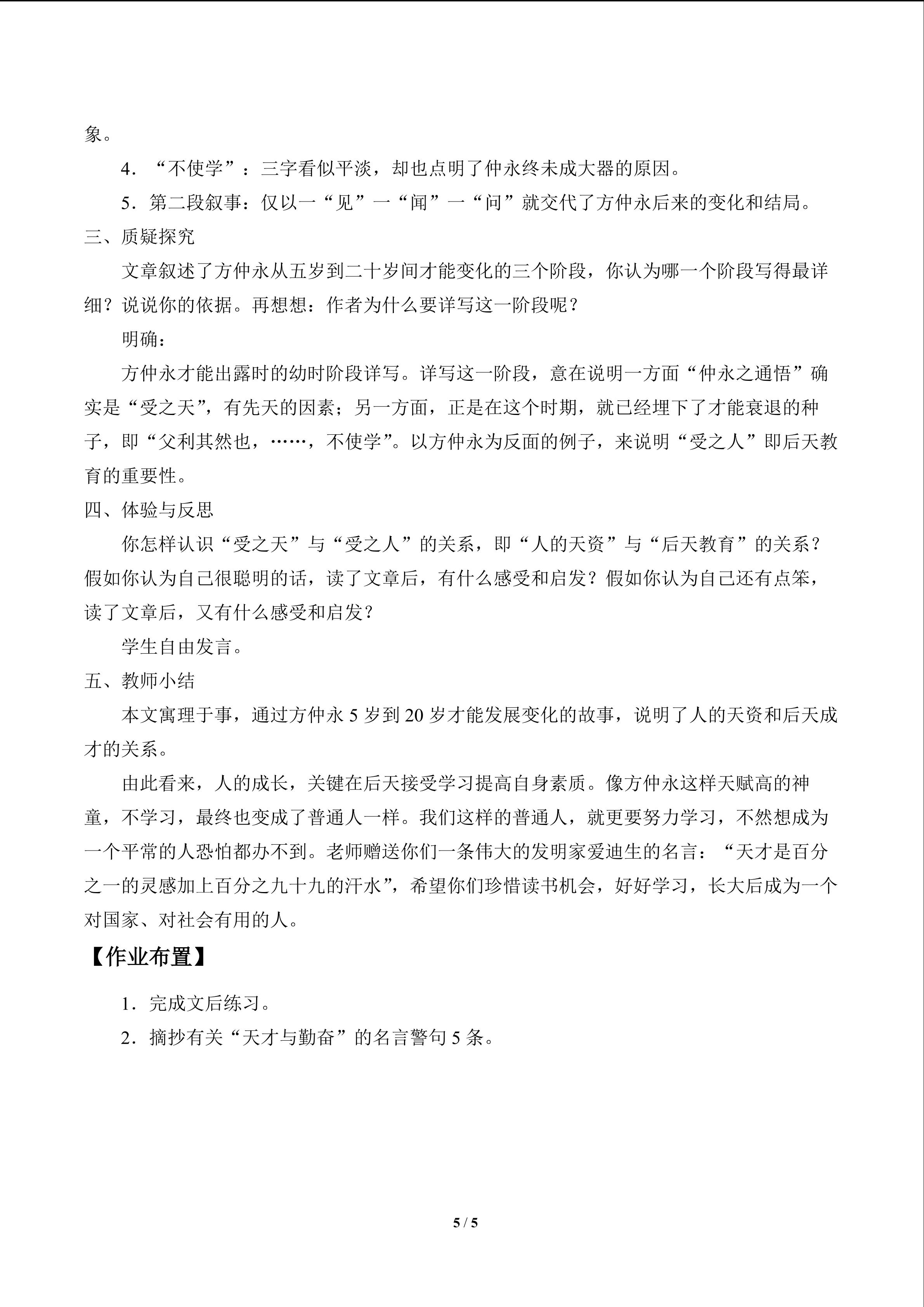 象。

4．“不使学”：三字看似平淡，却也点明了仲永终未成大器的原因。

5．第二段叙事：仅以一“见”一“闻”一“问”就交代了方仲永后来的变化和结局。

三、质疑探究

文章叙述了方仲永从五岁到二十岁间才能变化的三个阶段，你认为哪一个阶段写得最详细？说说你的依据。再想想：作者为什么要详写这一阶段呢？

明确：

方仲永才能出露时的幼时阶段详写。详写这一阶段，意在说明一方面“仲永之通悟”确实是“受之天”，有先天的因素；另一方面，正是在这个时期，就已经埋下了才能衰退的种子，即“父利其然也，……，不使学”。以方仲永为反面的例子，来说明“受之人”即后天教育的重要性。

四、体验与反思

你怎样认识“受之天”与“受之人”的关系，即“人的天资”与“后天教育”的关系？假如你认为自己很聪明的话，读了文章后，有什么感受和启发？假如你认为自己还有点笨，读了文章后，又有什么感受和启发？

学生自由发言。

五、教师小结

本文寓理于事，通过方仲永5岁到20岁才能发展变化的故事，说明了人的天资和后天成才的关系。

由此看来，人的成长，关键在后天接受学习提高自身素质。像方仲永这样天赋高的神童，不学习，最终也变成了普通人一样。我们这样的普通人，就更要努力学习，不然想成为一个平常的人恐怕都办不到。老师赠送你们一条伟大的发明家爱迪生的名言：“天才是百分之一的灵感加上百分之九十九的汗水”，希望你们珍惜读书机会，好好学习，长大后成为一个对国家、对社会有用的人。

【作业布置】

1．完成文后练习。

2．摘抄有关“天才与勤奋”的名言警句5条。

5 / 5